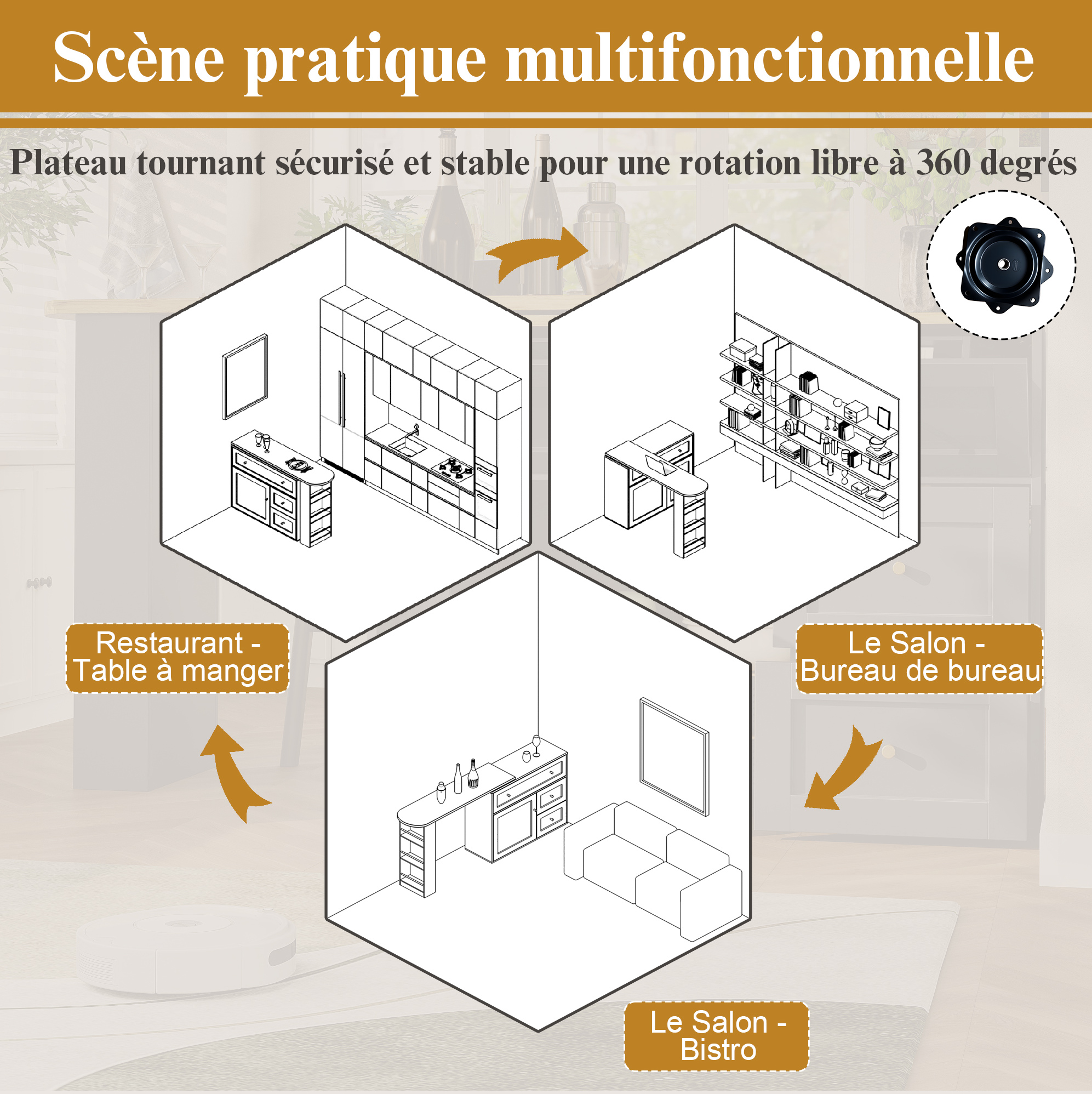 Scène pratique multifonctionnelle

Plateau tournant sécurisé et stable pour une rotation libre à 360 degrés

Restaurant -
Table à manger

Le Salon -
Bureau de bureau

Le Salon -
Bistro